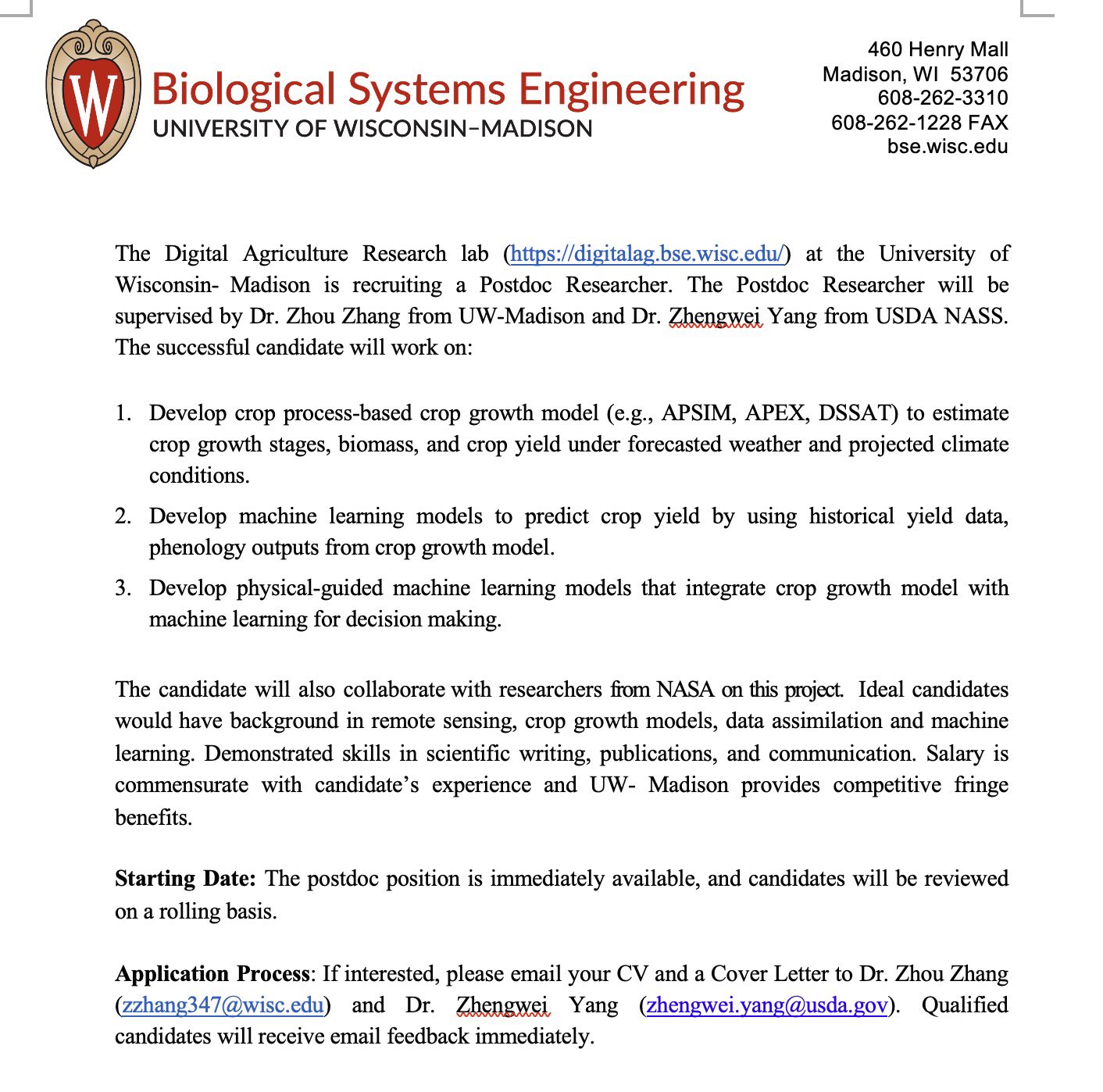 W

Biological Systems Engineering
UNIVERSITY OF WISCONSIN–MADISON

460 Henry Mall
Madison, WI 53706
608-262-3310
608-262-1228 FAX
bse.wisc.edu

The Digital Agriculture Research lab (https://digitalag.bse.wisc.edu/) at the University of Wisconsin- Madison is recruiting a Postdoc Researcher. The Postdoc Researcher will be supervised by Dr. Zhou Zhang from UW-Madison and Dr. Zhengwei Yang from USDA NASS. The successful candidate will work on:

1. Develop crop process-based crop growth model (e.g., APSIM, APEX, DSSAT) to estimate crop growth stages, biomass, and crop yield under forecasted weather and projected climate conditions.
2. Develop machine learning models to predict crop yield by using historical yield data, phenology outputs from crop growth model.
3. Develop physical-guided machine learning models that integrate crop growth model with machine learning for decision making.

The candidate will also collaborate with researchers from NASA on this project. Ideal candidates would have background in remote sensing, crop growth models, data assimilation and machine learning. Demonstrated skills in scientific writing, publications, and communication. Salary is commensurate with candidate's experience and UW- Madison provides competitive fringe benefits.

**Starting Date:** The postdoc position is immediately available, and candidates will be reviewed on a rolling basis.

**Application Process**: If interested, please email your CV and a Cover Letter to Dr. Zhou Zhang (zzhang347@wisc.edu) and Dr. Zhengwei Yang (zhengwei.yang@usda.gov). Qualified candidates will receive email feedback immediately.